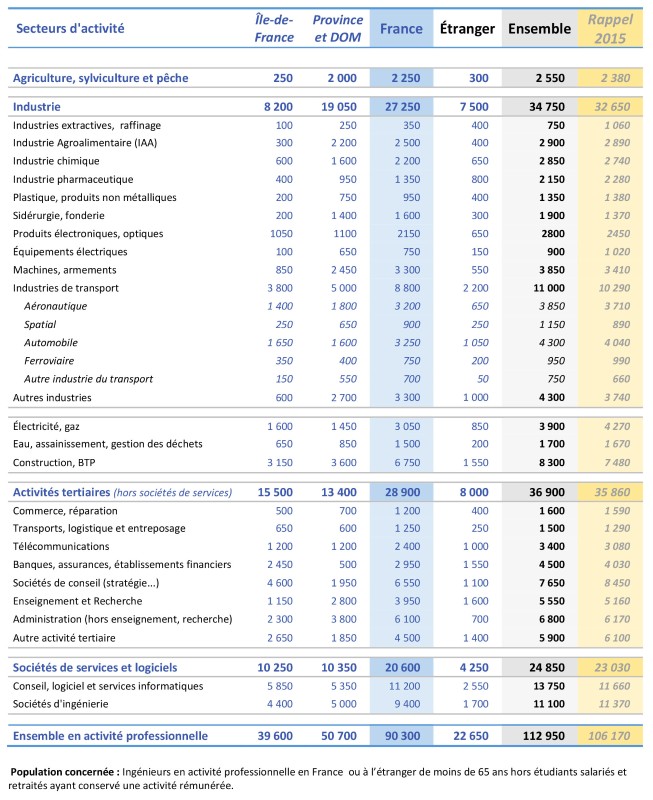 | Secteurs d'activité | Île-de-France | Province et DOM | France | Étranger | Ensemble | Rappel 2015 |
|---|---|---|---|---|---|---|
| Agriculture, sylviculture et pêche | 250 | 2 000 | 2 250 | 300 | 2 550 | 2 380 |
| Industrie | 8 200 | 19 050 | 27 250 | 7 500 | 34 750 | 32 650 |
| Industries extractives, raffinage | 100 | 250 | 350 | 400 | 750 | 1 060 |
| Industrie Agroalimentaire (IAA) | 300 | 2 200 | 2 500 | 400 | 2 900 | 2 890 |
| Industrie chimique | 600 | 1 600 | 2 200 | 650 | 2 850 | 2 740 |
| Industrie pharmaceutique | 400 | 950 | 1 350 | 800 | 2 150 | 2 280 |
| Plastique, produits non métalliques | 200 | 750 | 950 | 400 | 1 350 | 1 380 |
| Sidérurgie, fonderie | 200 | 1 400 | 1 600 | 300 | 1 900 | 1 370 |
| Produits électroniques, optiques | 1050 | 1100 | 2150 | 650 | 2800 | 2450 |
| Équipements électriques | 100 | 650 | 750 | 150 | 900 | 1 020 |
| Machines, armements | 850 | 2 450 | 3 300 | 550 | 3 850 | 3 410 |
| Industries de transport | 3 800 | 5 000 | 8 800 | 2 200 | 11 000 | 10 290 |
| Aéronautique | 1 400 | 1 800 | 3 200 | 650 | 3 850 | 3 710 |
| Spatial | 250 | 650 | 900 | 250 | 1 150 | 890 |
| Automobile | 1 650 | 1 600 | 3 250 | 1 050 | 4 300 | 4 040 |
| Ferroviaire | 350 | 400 | 750 | 200 | 950 | 990 |
| Autre industrie du transport | 150 | 550 | 700 | 50 | 750 | 660 |
| Autres industries | 600 | 2 700 | 3 300 | 1 000 | 4 300 | 3 740 |
| Électricité, gaz | 1 600 | 1 450 | 3 050 | 850 | 3 900 | 4 270 |
| Eau, assainissement, gestion des déchets | 650 | 850 | 1 500 | 200 | 1 700 | 1 670 |
| Construction, BTP | 3 150 | 3 600 | 6 750 | 1 550 | 8 300 | 7 480 |
| Activités tertiaires (hors sociétés de services) | 15 500 | 13 400 | 28 900 | 8 000 | 36 900 | 35 860 |
| Commerce, réparation | 500 | 700 | 1 200 | 400 | 1 600 | 1 590 |
| Transports, logistique et entreposage | 650 | 600 | 1 250 | 250 | 1 500 | 1 290 |
| Télécommunications | 1 200 | 1 200 | 2 400 | 1 000 | 3 400 | 3 080 |
| Banques, assurances, établissements financiers | 2 450 | 500 | 2 950 | 1 550 | 4 500 | 4 030 |
| Sociétés de conseil (stratégie...) | 4 600 | 1 950 | 6 550 | 1 100 | 7 650 | 8 450 |
| Enseignement et Recherche | 1 150 | 2 800 | 3 950 | 1 600 | 5 550 | 5 160 |
| Administration (hors enseignement, recherche) | 2 300 | 3 800 | 6 100 | 700 | 6 800 | 6 170 |
| Autre activité tertiaire | 2 650 | 1 850 | 4 500 | 1 400 | 5 900 | 6 100 |
| Sociétés de services et logiciels | 10 250 | 10 350 | 20 600 | 4 250 | 24 850 | 23 030 |
| Conseil, logiciel et services informatiques | 5 850 | 5 350 | 11 200 | 2 550 | 13 750 | 11 660 |
| Sociétés d'ingénierie | 4 400 | 5 000 | 9 400 | 1 700 | 11 100 | 11 370 |
| Ensemble en activité professionnelle | 39 600 | 50 700 | 90 300 | 22 650 | 112 950 | 106 170 |

Population concernée : Ingénieurs en activité professionnelle en France ou à l'étranger de moins de 65 ans hors étudiants salariés et retraités ayant conservé une activité rémunérée.